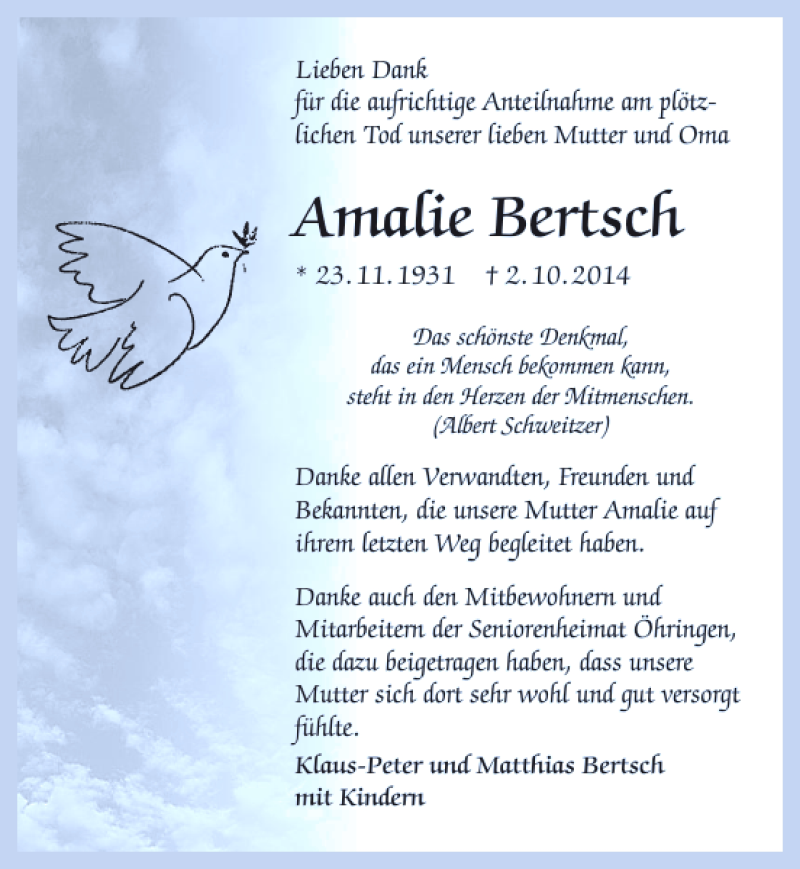 Lieben Dank
für die aufrichtige Anteilnahme am plötzlichen Tod unserer lieben Mutter und Oma

Amalie Bertsch

* 23. 11. 1931 † 2. 10. 2014

Das schönste Denkmal,
das ein Mensch bekommen kann,
steht in den Herzen der Mitmenschen.
(Albert Schweitzer)

Danke allen Verwandten, Freunden und Bekannten, die unsere Mutter Amalie auf ihrem letzten Weg begleitet haben.

Danke auch den Mitbewohnern und Mitarbeitern der Seniorenheimat Öhringen, die dazu beigetragen haben, dass unsere Mutter sich dort sehr wohl und gut versorgt fühlte.

Klaus-Peter und Matthias Bertsch
mit Kindern